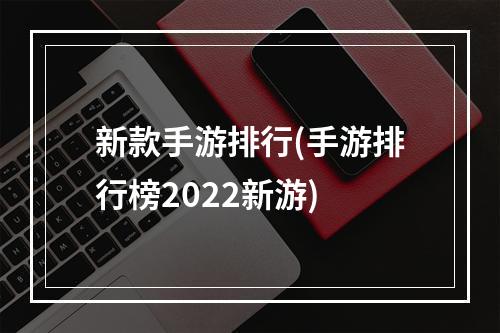 新款手游排行(手游排行榜2022新游)